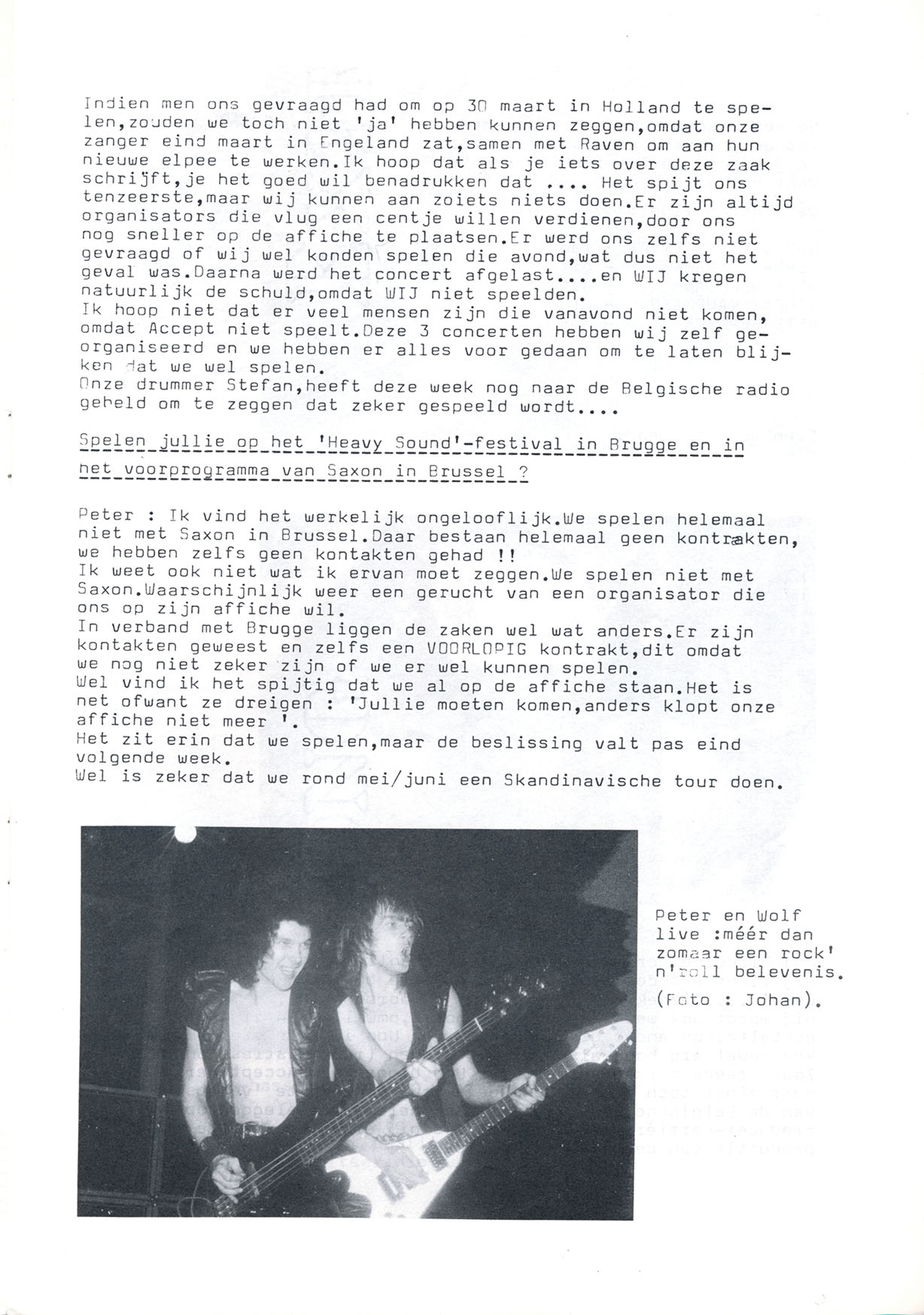 Indien men ons gevraagd had om op 30 maart in Holland te spelen,zouden we toch niet 'ja' hebben kunnen zeggen,omdat onze zanger eind maart in Engeland zat,samen met Raven om aan hun nieuwe elpee te werken.Ik hoop dat als je iets over deze zaak schrijft,je het goed wil benadrukken dat .... Het spijt ons tenzeerste,maar wij kunnen aan zoiets niets doen.Er zijn altijd organisators die vlug een centje willen verdienen,door ons nog sneller op de affiche te plaatsen.Er werd ons zelfs niet gevraagd of wij wel konden spelen die avond,wat dus niet het geval was.Daarna werd het concert afgelast....en WIJ kregen natuurlijk de schuld,omdat WIJ niet speelden.
Ik hoop niet dat er veel mensen zijn die vanavond niet komen, omdat Accept niet speelt.Deze 3 concerten hebben wij zelf georganiseerd en we hebben er alles voor gedaan om te laten blijken dat we wel spelen.
Onze drummer Stefan,heeft deze week nog naar de Belgische radio gebeld om te zeggen dat zeker gespeeld wordt....

Spelen jullie op het 'Heavy Sound'-festival in Brugge en in het voorprogramma van Saxon in Brussel ?

Peter : Ik vind het werkelijk ongelooflijk.We spelen helemaal niet met Saxon in Brussel.Daar bestaan helemaal geen kontrakten, we hebben zelfs geen kontakten gehad !!
Ik weet ook niet wat ik ervan moet zeggen.We spelen niet met Saxon.Waarschijnlijk weer een gerucht van een organisator die ons op zijn affiche wil.
In verband met Brugge liggen de zaken wel wat anders.Er zijn kontakten geweest en zelfs een VOORLOPIG kontrakt,dit omdat we nog niet zeker zijn of we er wel kunnen spelen.
Wel vind ik het spijtig dat we al op de affiche staan.Het is net ofwant ze dreigen : 'Jullie moeten komen,anders klopt onze affiche niet meer '.
Het zit erin dat we spelen,maar de beslissing valt pas eind volgende week.
Wel is zeker dat we rond mei/juni een Skandinavische tour doen.

Peter en Wolf live :méér dan zomaar een rock' n'roll belevenis.
(Foto : Johan).